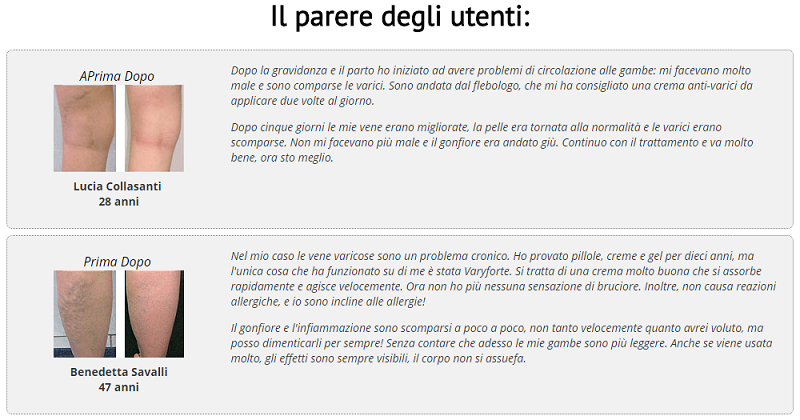 Il parere degli utenti:

APrima Dopo

Lucia Collasanti
28 anni

Dopo la gravidanza e il parto ho iniziato ad avere problemi di circolazione alle gambe: mi facevano molto male e sono comparse le varici. Sono andata dal flebologo, che mi ha consigliato una crema anti-varici da applicare due volte al giorno.

Dopo cinque giorni le mie vene erano migliorate, la pelle era tornata alla normalità e le varici erano scomparse. Non mi facevano più male e il gonfiore era andato giù. Continuo con il trattamento e va molto bene, ora sto meglio.

Prima Dopo

Benedetta Savalli
47 anni

Nel mio caso le vene varicose sono un problema cronico. Ho provato pillole, creme e gel per dieci anni, ma l'unica cosa che ha funzionato su di me è stata Varyforte. Si tratta di una crema molto buona che si assorbe rapidamente e agisce velocemente. Ora non ho più nessuna sensazione di bruciore. Inoltre, non causa reazioni allergiche, e io sono incline alle allergie!

Il gonfiore e l'infiammazione sono scomparsi a poco a poco, non tanto velocemente quanto avrei voluto, ma posso dimenticarli per sempre! Senza contare che adesso le mie gambe sono più leggere. Anche se viene usata molto, gli effetti sono sempre visibili, il corpo non si assuefa.